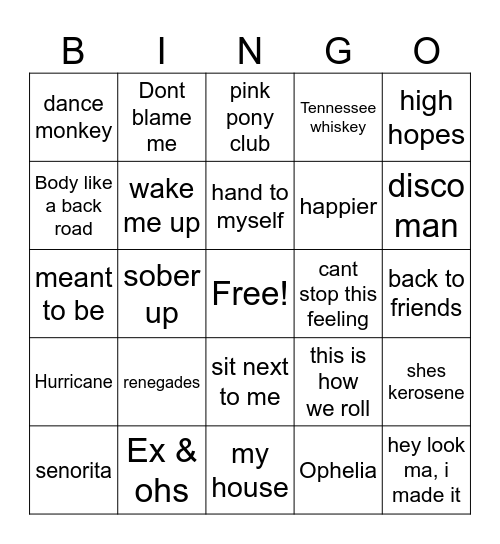 | B | I | N | G | O |
|---|---|---|---|---|
| dance monkey | Dont blame me | pink pony club | Tennessee whiskey | high hopes |
| Body like a back road | wake me up | hand to myself | happier | disco man |
| meant to be | sober up | Free! | cant stop this feeling | back to friends |
| Hurricane | renegades | sit next to me | this is how we roll | shes kerosene |
| senorita | Ex & ohs | my house | Ophelia | hey look ma, i made it |